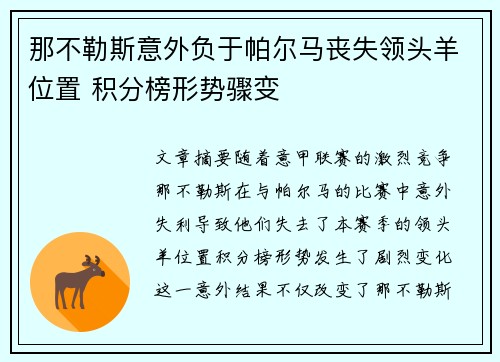 那不勒斯意外负于帕尔马丧失领头羊位置 积分榜形势骤变

文章摘要随着意甲联赛的激烈竞争那不勒斯在与帕尔马的比赛中意外失利导致他们失去了本赛季的领头羊位置积分榜形势发生了剧烈变化这一意外结果不仅改变了那不勒斯